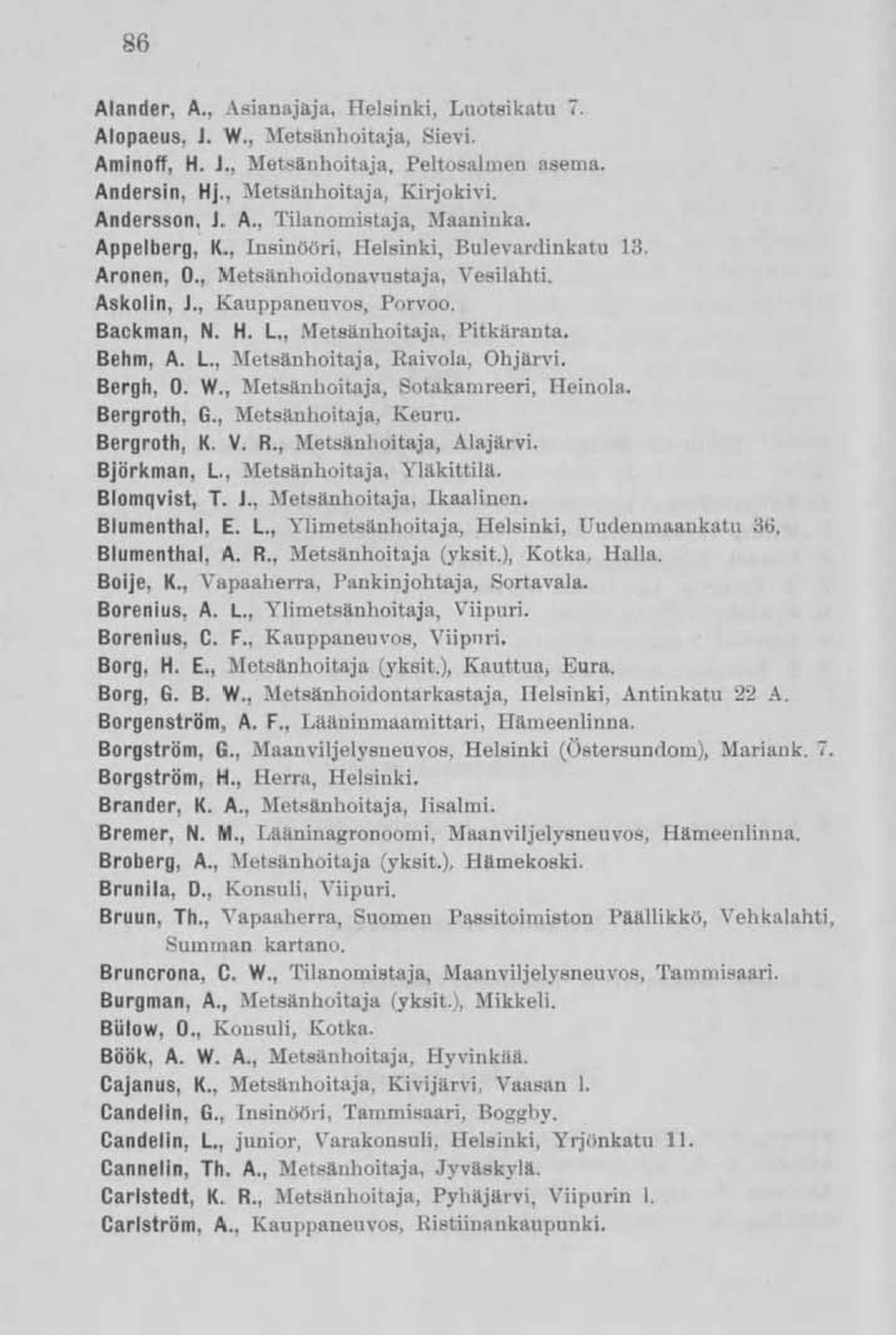 86

Alander, A., Asianajaja, Helsinki, Luotsikatu 7.
Alopaeus, J. W., Metsänhoitaja, Sievi.
Aminoff, H. J., Metsänhoitaja, Peltosalmen asema.
Andersin, Hj., Metsänhoitaja, Kirjokivi.
Andersson, J. A., Tilanomistaja, Maaninka.
Appelberg, K., Insinööri, Helsinki, Bulevardinkatu 13.
Aronen, O., Metsänhoidonavustaja, Vesilahti.
Askolin, J., Kauppaneuvos, Porvoo.
Backman, N. H. L., Metsänhoitaja, Pitkäranta.
Behm, A. L., Metsänhoitaja, Raivola, Ohjärvi.
Bergh, O. W., Metsänhoitaja, Sotakamreeri, Heinola.
Bergroth, G., Metsänhoitaja, Keuru.
Bergroth, K. V. R., Metsänhoitaja, Alajärvi.
Björkman, L., Metsänhoitaja, Yläkittilä.
Blomqvist, T. J., Metsänhoitaja, Ikaalinen.
Blumenthal, E. L., Ylimetsänhoitaja, Helsinki, Uudenmaankatu 36.
Blumenthal, A. R., Metsänhoitaja (yksit.), Kotka, Halla.
Boije, K., Vapaaherra, Pankinjohtaja, Sortavala.
Borenius, A. L., Ylimetsänhoitaja, Viipuri.
Borenius, C. F., Kauppaneuvos, Viipuri.
Borg, H. E., Metsänhoitaja (yksit.), Kauttua, Eura.
Borg, G. B. W., Metsänhoidontarkastaja, Helsinki, Antinkatu 22 A.
Borgenström, A. F., Lääninmaamittari, Hämeenlinna.
Borgström, G., Maanviljelysneuvos, Helsinki (Östersundom), Mariank. 7.
Borgström, H., Herra, Helsinki.
Brander, K. A., Metsänhoitaja, Iisalmi.
Bremer, N. M., Lääninagronoomi, Maanviljelysneuvos, Hämeenlinna.
Broberg, A., Metsänhoitaja (yksit.), Hämekoski.
Brunila, D., Konsuli, Viipuri.
Bruun, Th., Vapaaherra, Suomen Passitoimiston Päällikkö, Vehkalahti, Summan kartano.
Bruncrona, C. W., Tilanomistaja, Maanviljelysneuvos, Tammisaari.
Burgman, A., Metsänhoitaja (yksit.), Mikkeli.
Bülow, O., Konsuli, Kotka.
Böök, A. W. A., Metsänhoitaja, Hyvinkää.
Cajanus, K., Metsänhoitaja, Kivijärvi, Vaasan l.
Candelin, G., Insinööri, Tammisaari, Boggby.
Candelin, L., junior, Varakonsuli, Helsinki, Yrjönkatu 11.
Cannelin, Th. A., Metsänhoitaja, Jyväskylä.
Carlstedt, K. R., Metsänhoitaja, Pyhäjärvi, Viipurin l.
Carlström, A., Kauppaneuvos, Ristiinankaupunki.